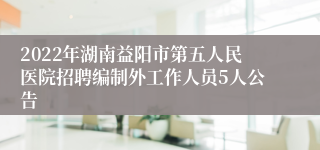 2022年湖南益阳市第五人民医院招聘编制外工作人员5人公告